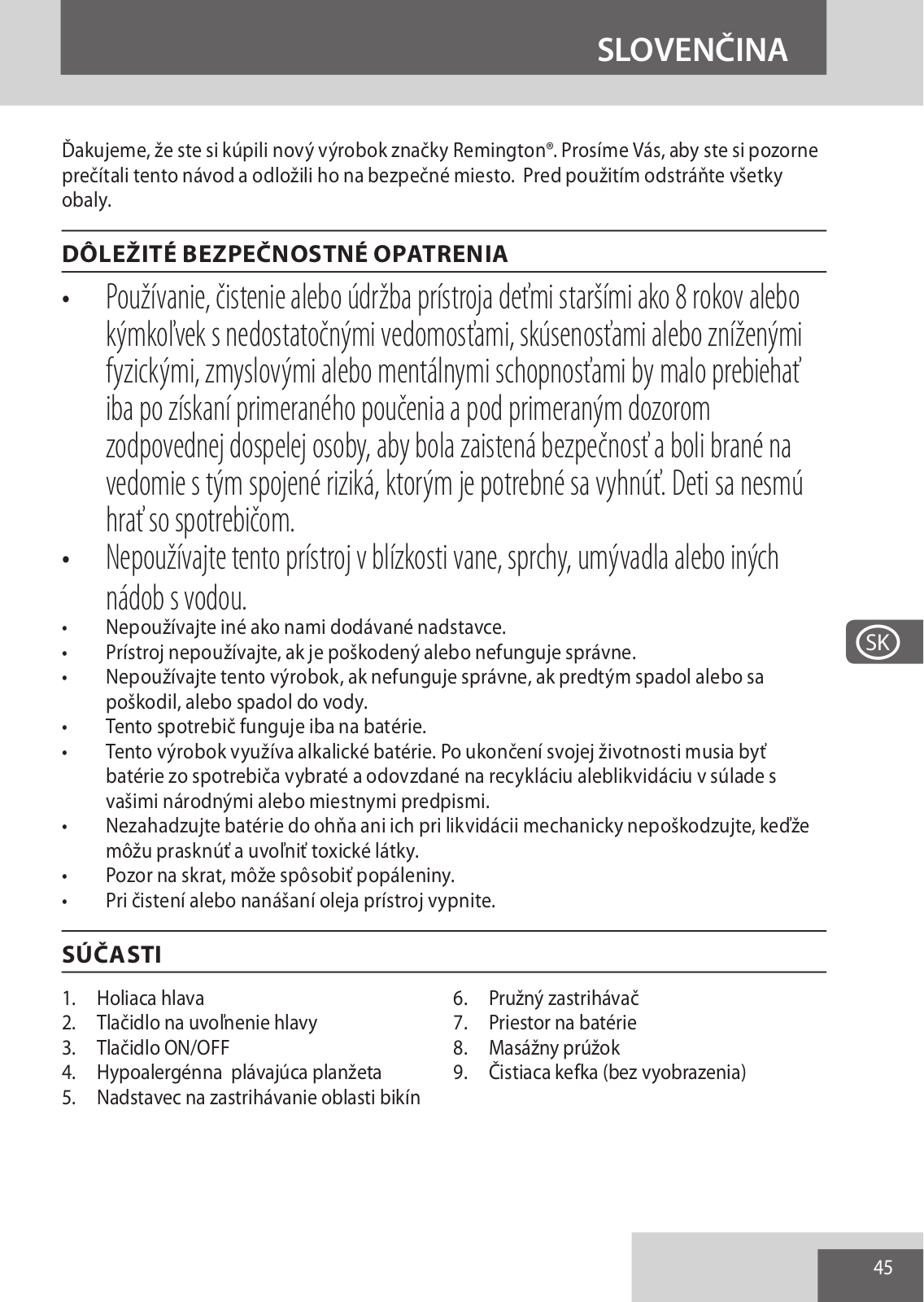 SLOVENČINA

Ďakujeme, že ste si kúpili nový výrobok značky Remington®. Prosíme Vás, aby ste si pozorne prečítali tento návod a odložili ho na bezpečné miesto.  Pred použitím odstráňte všetky obaly.

DÔLEŽITÉ BEZPEČNOSTNÉ OPATRENIA

• Používanie, čistenie alebo údržba prístroja deťmi staršími ako 8 rokov alebo kýmkoľvek s nedostatočnými vedomosťami, skúsenosťami alebo zníženými fyzickými, zmyslovými alebo mentálnymi schopnosťami by malo prebiehať iba po získaní primeraného poučenia a pod primeraným dozorom zodpovednej dospelej osoby, aby bola zaistená bezpečnosť a boli brané na vedomie s tým spojené riziká, ktorým je potrebné sa vyhnúť. Deti sa nesmú hrať so spotrebičom.
• Nepoužívajte tento prístroj v blízkosti vane, sprchy, umývadla alebo iných nádob s vodou.
• Nepoužívajte iné ako nami dodávané nadstavce.
• Prístroj nepoužívajte, ak je poškodený alebo nefunguje správne.
• Nepoužívajte tento výrobok, ak nefunguje správne, ak predtým spadol alebo sa poškodil, alebo spadol do vody.
• Tento spotrebič funguje iba na batérie.
• Tento výrobok využíva alkalické batérie. Po ukončení svojej životnosti musia byť batérie zo spotrebiča vybraté a odovzdané na recykláciu aleblikvidáciu v súlade s vašimi národnými alebo miestnymi predpismi.
• Nezahadzujte batérie do ohňa ani ich pri likvidácii mechanicky nepoškodzujte, keďže môžu prasknúť a uvoľniť toxické látky.
• Pozor na skrat, môže spôsobiť popáleniny.
• Pri čistení alebo nanášaní oleja prístroj vypnite.

SK

SÚČASTI

1. Holiaca hlava
2. Tlačidlo na uvoľnenie hlavy
3. Tlačidlo ON/OFF
4. Hypoalergénna  plávajúca planžeta
5. Nadstavec na zastrihávanie oblasti bikín

6. Pružný zastrihávač
7. Priestor na batérie
8. Masážny prúžok
9. Čistiaca kefka (bez vyobrazenia)

45